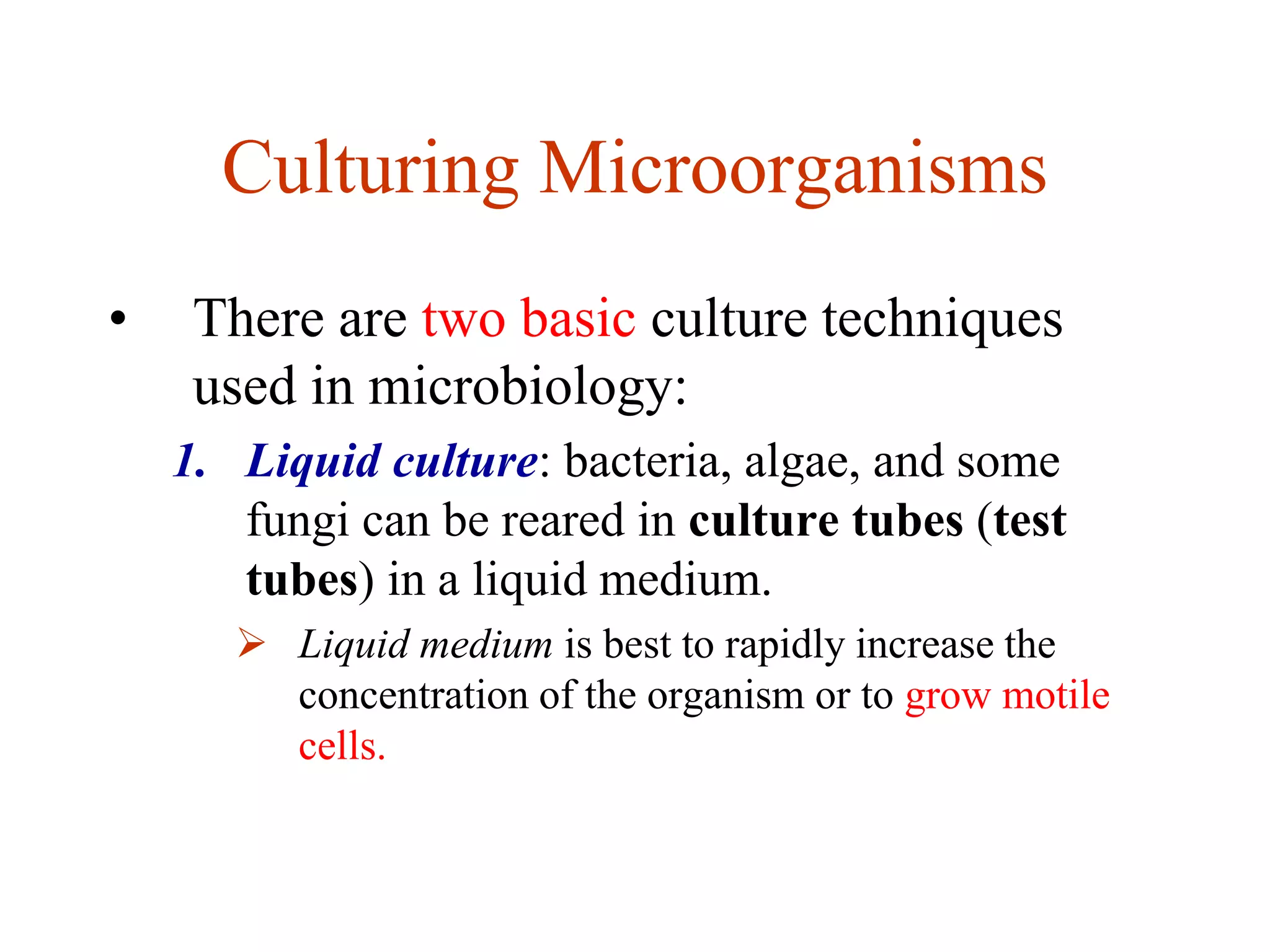 Culturing Microorganisms

• There are two basic culture techniques used in microbiology:

1. Liquid culture: bacteria, algae, and some fungi can be reared in culture tubes (test tubes) in a liquid medium.

➢ Liquid medium is best to rapidly increase the concentration of the organism or to grow motile cells.